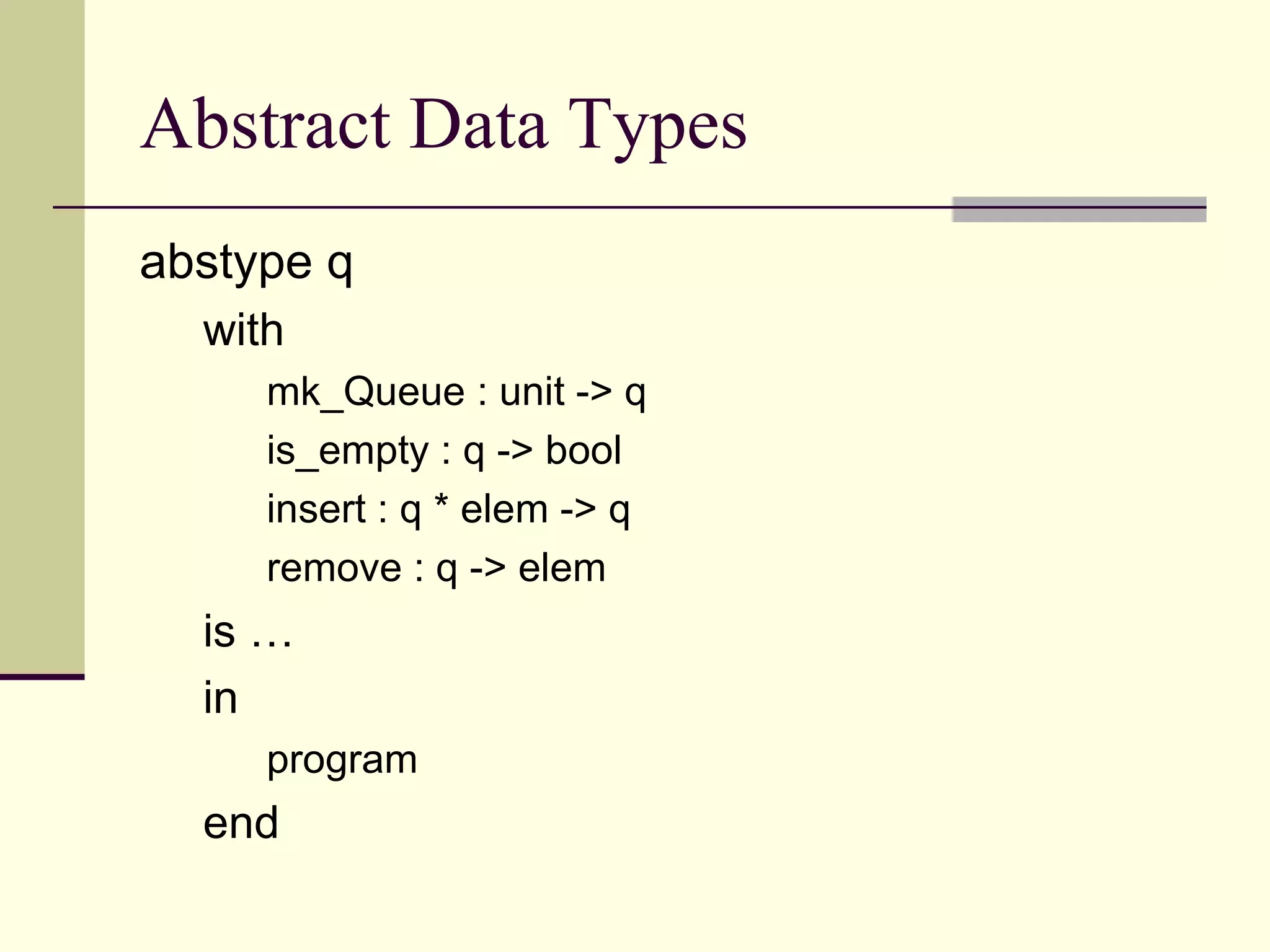 Abstract Data Types

abstype q

with

mk_Queue : unit -> q

is_empty : q -> bool

insert : q * elem -> q

remove : q -> elem

is …

in

program

end